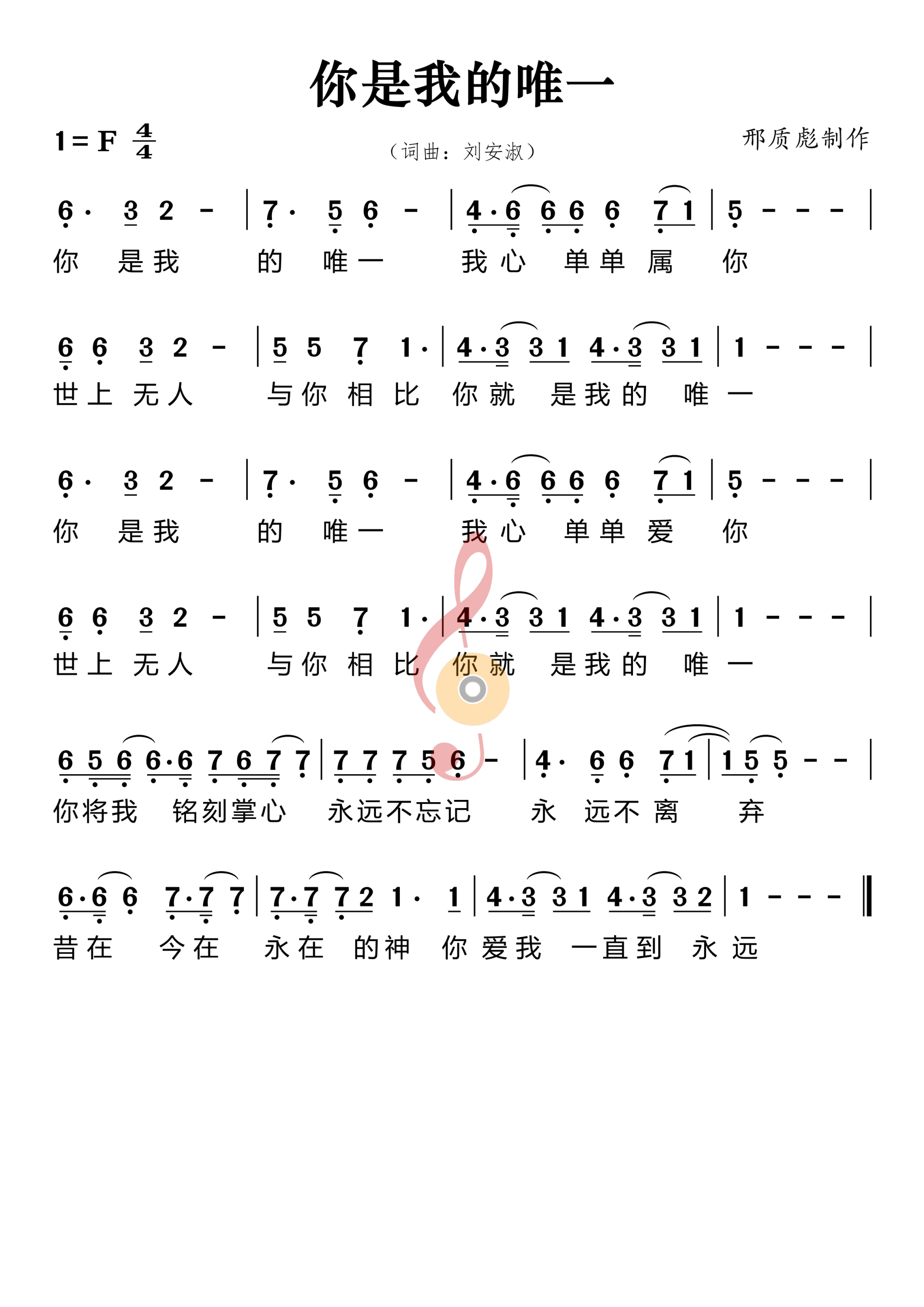 你是我的唯一

1 = F $\frac{4}{4}$

（词曲：刘安淑）

邢质彪制作

6· 3 2 - | 7· 5 6 - | 4·6 6 6 6 7 1 | 5 - - - |
你 是我 的 唯一 我心 单单 属 你

6 6 3 2 - | 5 5 7 1· | 4·3 3 1 4·3 3 1 | 1 - - - |
世上 无人 与你 相 比 你就 是我的 唯 一

6· 3 2 - | 7· 5 6 - | 4·6 6 6 6 7 1 | 5 - - - |
你 是我 的 唯一 我心 单单 爱 你

6 6 3 2 - | 5 5 7 1· | 4·3 3 1 4·3 3 1 | 1 - - - |
世上 无人 与你 相 比 你就 是我的 唯 一

6 5 6 6·6 7 6 7 7 | 7 7 7 5 6 - | 4· 6 6 7 1 | 1 5 5 - - |
你将我 铭刻掌心 永远不忘记 永 远不 离 弃

6·6 6 7·7 7 | 7·7 7 2 1· 1 | 4·3 3 1 4·3 3 2 | 1 - - - ‖
昔在 今在 永在 的神 你爱我 一直到 永远